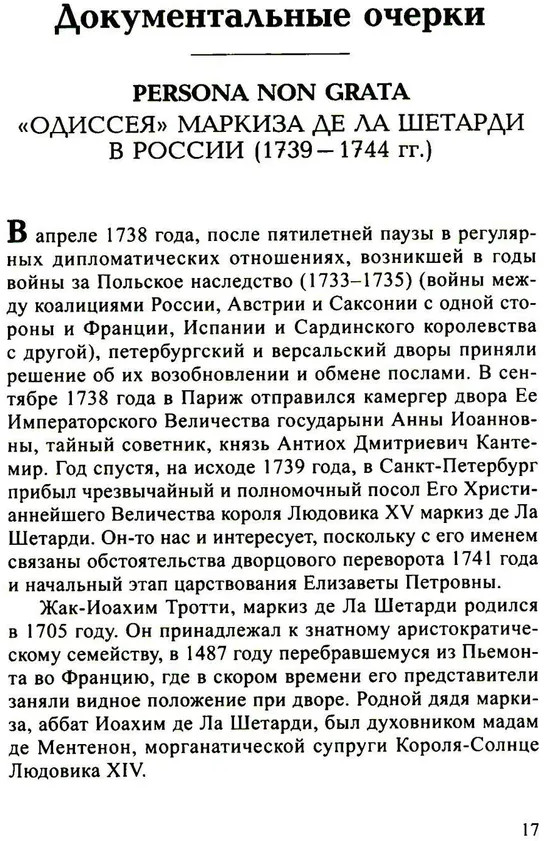 Документальные очерки

PERSONA NON GRATA
«ОДИССЕЯ» МАРКИЗА ДЕ ЛА ШЕТАРДИ В РОССИИ (1739 – 1744 гг.)

В апреле 1738 года, после пятилетней паузы в регулярных дипломатических отношениях, возникшей в годы войны за Польское наследство (1733–1735) (войны между коалициями России, Австрии и Саксонии с одной стороны и Франции, Испании и Сардинского королевства с другой), петербургский и версальский дворы приняли решение об их возобновлении и обмене послами. В сентябре 1738 года в Париж отправился камергер двора Ее Императорского Величества государыни Анны Иоанновны, тайный советник, князь Антиох Дмитриевич Кантемир. Год спустя, на исходе 1739 года, в Санкт-Петербург прибыл чрезвычайный и полномочный посол Его Христианнейшего Величества короля Людовика XV маркиз де Ла Шетарди. Он-то нас и интересует, поскольку с его именем связаны обстоятельства дворцового переворота 1741 года и начальный этап царствования Елизаветы Петровны.

Жак-Иоахим Тротти, маркиз де Ла Шетарди родился в 1705 году. Он принадлежал к знатному аристократическому семейству, в 1487 году перебравшемуся из Пьемонта во Францию, где в скором времени его представители заняли видное положение при дворе. Родной дядя маркиза, аббат Иоахим де Ла Шетарди, был духовником мадам де Ментенон, морганатической супруги Короля-Солнце Людовика XIV.

17